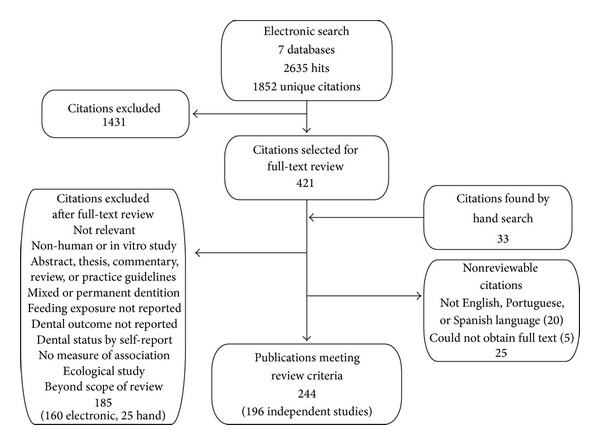 Electronic search
7 databases
2635 hits
1852 unique citations

Citations excluded
1431

Citations selected for full-text review
421

Citations excluded after full-text review
Not relevant
Non-human or in vitro study
Abstract, thesis, commentary, review, or practice guidelines
Mixed or permanent dentition
Feeding exposure not reported
Dental outcome not reported
Dental status by self-report
No measure of association
Ecological study
Beyond scope of review
185
(160 electronic, 25 hand)

Citations found by hand search
33

Nonreviewable citations
Not English, Portuguese, or Spanish language (20)
Could not obtain full text (5)
25

Publications meeting review criteria
244
(196 independent studies)